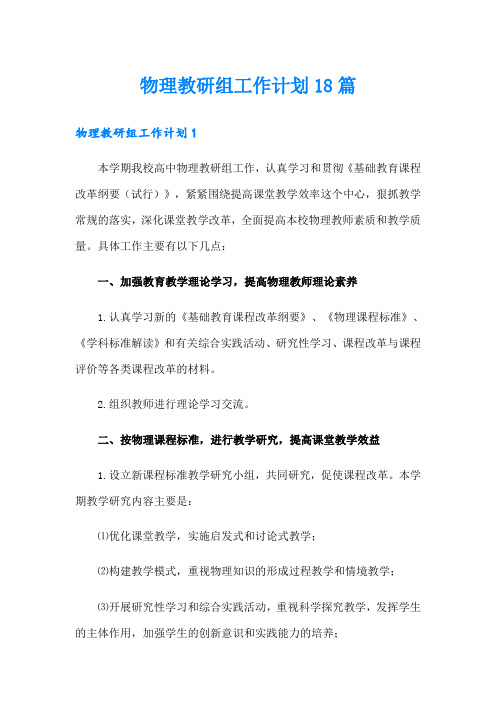 物理教研组工作计划18篇

物理教研组工作计划1

本学期我校高中物理教研组工作，认真学习和贯彻《基础教育课程改革纲要（试行）》，紧紧围绕提高课堂教学效率这个中心，狠抓教学常规的落实，深化课堂教学改革，全面提高本校物理教师素质和教学质量。具体工作主要有以下几点：

一、加强教育教学理论学习，提高物理教师理论素养

1.认真学习新的《基础教育课程改革纲要》、《物理课程标准》、《学科标准解读》和有关综合实践活动、研究性学习、课程改革与课程评价等各类课程改革的材料。

2.组织教师进行理论学习交流。

二、按物理课程标准，进行教学研究，提高课堂教学效益

1.设立新课程标准教学研究小组，共同研究，促使课程改革。本学期教学研究内容主要是：

⑴优化课堂教学，实施启发式和讨论式教学；

⑵构建教学模式，重视物理知识的形成过程教学和情境教学；

⑶开展研究性学习和综合实践活动，重视科学探究教学，发挥学生的主体作用，加强学生的创新意识和实践能力的培养；